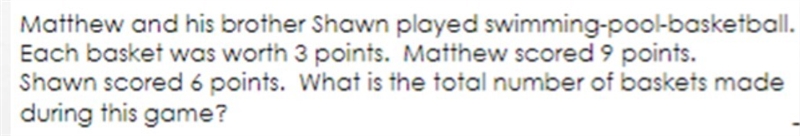 Matthew and his brother Shawn played swimming-pool-basketball. Each basket was worth 3 points. Matthew scored 9 points. Shawn scored 6 points. What is the total number of baskets made during this game?